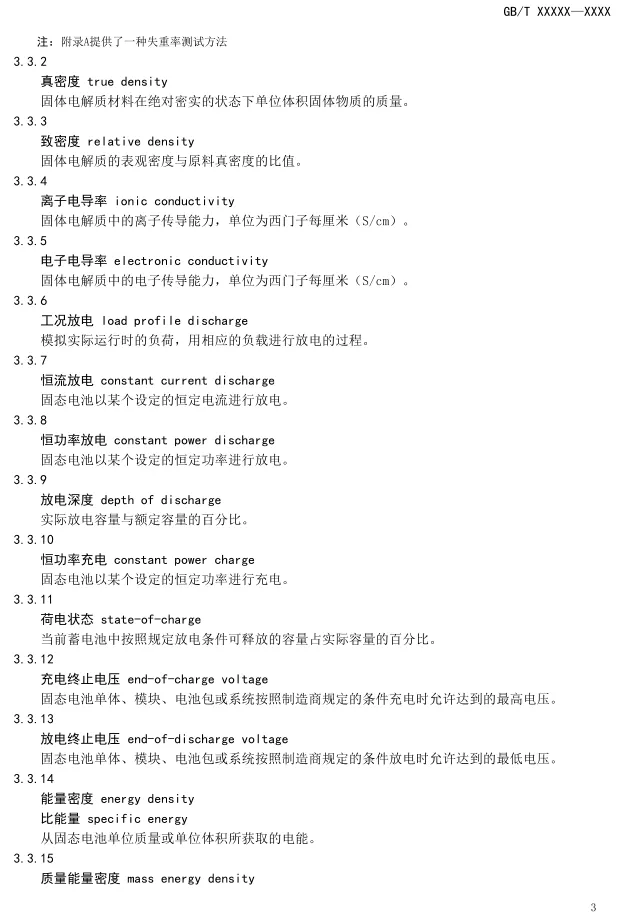 GB/T XXXXX—XXXX

注：附录A提供了一种失重率测试方法

3.3.2
真密度 true density
固体电解质材料在绝对密实的状态下单位体积固体物质的质量。

3.3.3
致密度 relative density
固体电解质的表观密度与原料真密度的比值。

3.3.4
离子电导率 ionic conductivity
固体电解质中的离子传导能力，单位为西门子每厘米（S/cm）。

3.3.5
电子电导率 electronic conductivity
固体电解质中的电子传导能力，单位为西门子每厘米（S/cm）。

3.3.6
工况放电 load profile discharge
模拟实际运行时的负荷，用相应的负载进行放电的过程。

3.3.7
恒流放电 constant current discharge
固态电池以某个设定的恒定电流进行放电。

3.3.8
恒功率放电 constant power discharge
固态电池以某个设定的恒定功率进行放电。

3.3.9
放电深度 depth of discharge
实际放电容量与额定容量的百分比。

3.3.10
恒功率充电 constant power charge
固态电池以某个设定的恒定功率进行充电。

3.3.11
荷电状态 state-of-charge
当前蓄电池中按照规定放电条件可释放的容量占实际容量的百分比。

3.3.12
充电终止电压 end-of-charge voltage
固态电池单体、模块、电池包或系统按照制造商规定的条件充电时允许达到的最高电压。

3.3.13
放电终止电压 end-of-discharge voltage
固态电池单体、模块、电池包或系统按照制造商规定的条件放电时允许达到的最低电压。

3.3.14
能量密度 energy density
比能量 specific energy
从固态电池单位质量或单位体积所获取的电能。

3.3.15
质量能量密度 mass energy density

3